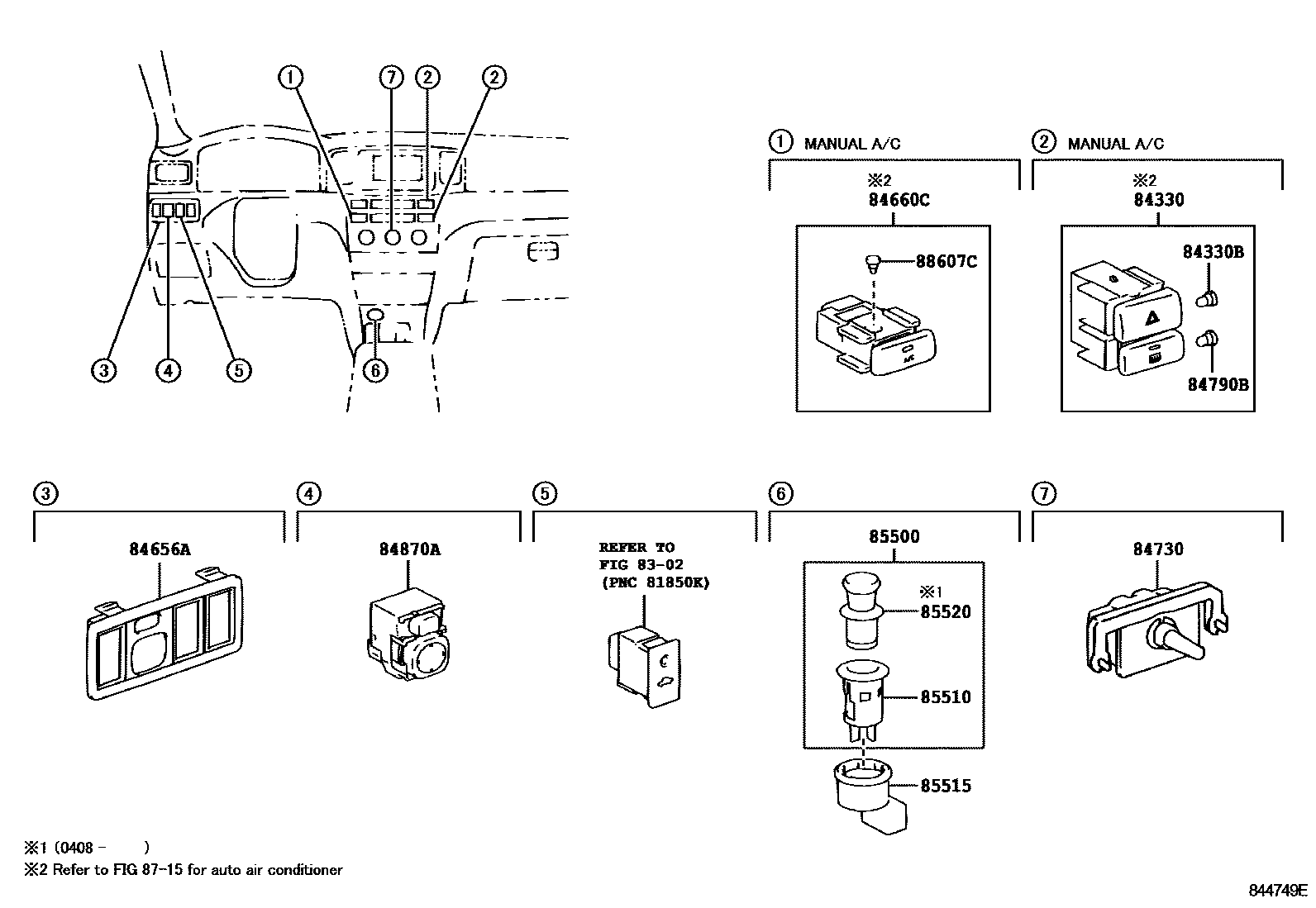 1 7 2 2

3 4 5 6

1 MANUAL A/C
※2
84660C
88607C

2 MANUAL A/C
※2
84330
84330B
84790B

3
84656A

4
84870A

5
REFER TO FIG 83-02 (PNC 81850K)

6
85500
※1
85520
85510
85515

7
84730

※1 (0408 - )
※2 Refer to FIG 87-15 for auto air conditioner

844749E